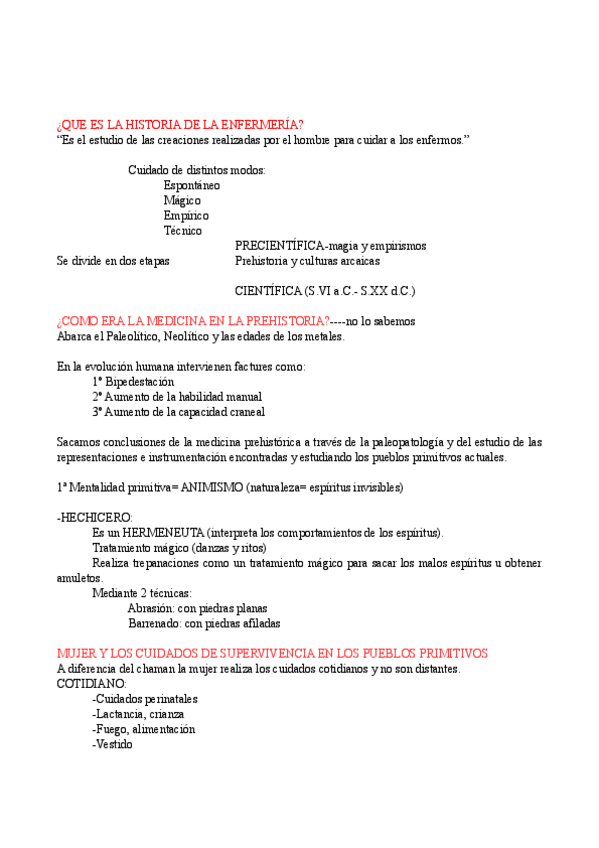 ¿QUE ES LA HISTORIA DE LA ENFERMERÍA?
"Es el estudio de las creaciones realizadas por el hombre para cuidar a los enfermos."

Cuidado de distintos modos:
Espontáneo
Mágico
Empírico
Técnico

PRECIENTÍFICA-magia y empirismos
Se divide en dos etapas Prehistoria y culturas arcaicas

CIENTÍFICA (S.VI a.C.- S.XX d.C.)

¿COMO ERA LA MEDICINA EN LA PREHISTORIA?----no lo sabemos
Abarca el Paleolítico, Neolítico y las edades de los metales.

En la evolución humana intervienen factures como:
1º Bipedestación
2º Aumento de la habilidad manual
3º Aumento de la capacidad craneal

Sacamos conclusiones de la medicina prehistórica a través de la paleopatología y del estudio de las representaciones e instrumentación encontradas y estudiando los pueblos primitivos actuales.

1ª Mentalidad primitiva= ANIMISMO (naturaleza= espíritus invisibles)

-HECHICERO:
Es un HERMENEUTA (interpreta los comportamientos de los espíritus).
Tratamiento mágico (danzas y ritos)
Realiza trepanaciones como un tratamiento mágico para sacar los malos espíritus u obtener amuletos.
Mediante 2 técnicas:
Abrasión: con piedras planas
Barrenado: con piedras afiladas

MUJER Y LOS CUIDADOS DE SUPERVIVENCIA EN LOS PUEBLOS PRIMITIVOS
A diferencia del chaman la mujer realiza los cuidados cotidianos y no son distantes.
COTIDIANO:
-Cuidados perinatales
-Lactancia, crianza
-Fuego, alimentación
-Vestido